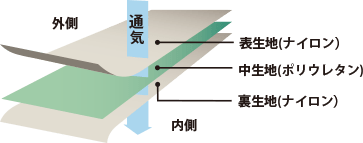 外側

通気

表生地(ナイロン)

中生地(ポリウレタン)

裏生地(ナイロン)

内側